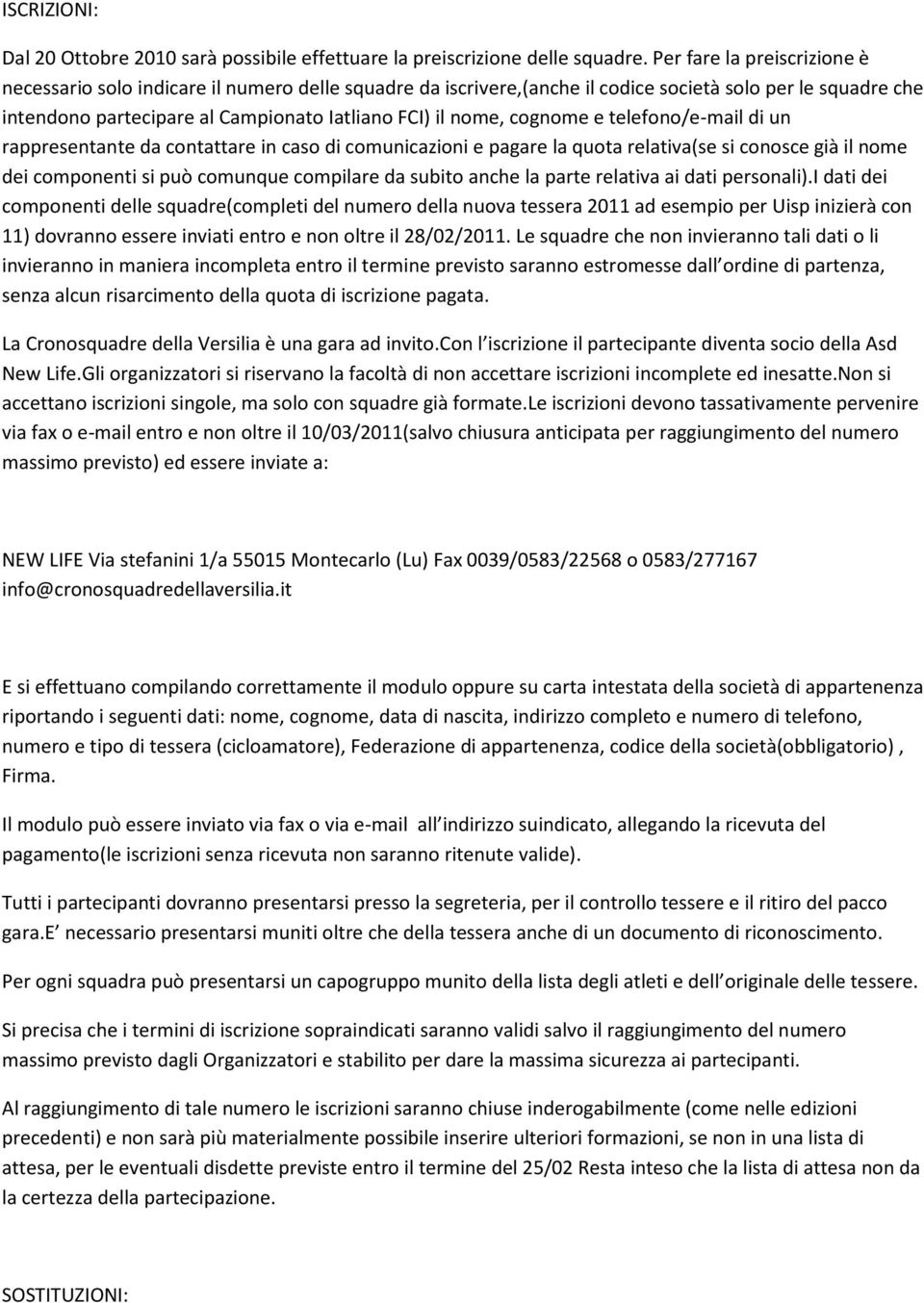 ISCRIZIONI:

Dal 20 Ottobre 2010 sarà possibile effettuare la preiscrizione delle squadre. Per fare la preiscrizione è necessario solo indicare il numero delle squadre da iscrivere,(anche il codice società solo per le squadre che intendono partecipare al Campionato Iatliano FCI) il nome, cognome e telefono/e-mail di un rappresentante da contattare in caso di comunicazioni e pagare la quota relativa(se si conosce già il nome dei componenti si può comunque compilare da subito anche la parte relativa ai dati personali).I dati dei componenti delle squadre(completi del numero della nuova tessera 2011 ad esempio per Uisp inizierà con 11) dovranno essere inviati entro e non oltre il 28/02/2011. Le squadre che non invieranno tali dati o li invieranno in maniera incompleta entro il termine previsto saranno estromesse dall ordine di partenza, senza alcun risarcimento della quota di iscrizione pagata.

La Cronosquadre della Versilia è una gara ad invito.Con l iscrizione il partecipante diventa socio della Asd New Life.Gli organizzatori si riservano la facoltà di non accettare iscrizioni incomplete ed inesatte.Non si accettano iscrizioni singole, ma solo con squadre già formate.Le iscrizioni devono tassativamente pervenire via fax o e-mail entro e non oltre il 10/03/2011(salvo chiusura anticipata per raggiungimento del numero massimo previsto) ed essere inviate a:

NEW LIFE Via stefanini 1/a 55015 Montecarlo (Lu) Fax 0039/0583/22568 o 0583/277167 info@cronosquadredellaversilia.it

E si effettuano compilando correttamente il modulo oppure su carta intestata della società di appartenenza riportando i seguenti dati: nome, cognome, data di nascita, indirizzo completo e numero di telefono, numero e tipo di tessera (cicloamatore), Federazione di appartenenza, codice della società(obbligatorio) , Firma.

Il modulo può essere inviato via fax o via e-mail all indirizzo suindicato, allegando la ricevuta del pagamento(le iscrizioni senza ricevuta non saranno ritenute valide).

Tutti i partecipanti dovranno presentarsi presso la segreteria, per il controllo tessere e il ritiro del pacco gara.E necessario presentarsi muniti oltre che della tessera anche di un documento di riconoscimento.

Per ogni squadra può presentarsi un capogruppo munito della lista degli atleti e dell originale delle tessere.

Si precisa che i termini di iscrizione sopraindicati saranno validi salvo il raggiungimento del numero massimo previsto dagli Organizzatori e stabilito per dare la massima sicurezza ai partecipanti.

Al raggiungimento di tale numero le iscrizioni saranno chiuse inderogabilmente (come nelle edizioni precedenti) e non sarà più materialmente possibile inserire ulteriori formazioni, se non in una lista di attesa, per le eventuali disdette previste entro il termine del 25/02 Resta inteso che la lista di attesa non da la certezza della partecipazione.

SOSTITUZIONI: